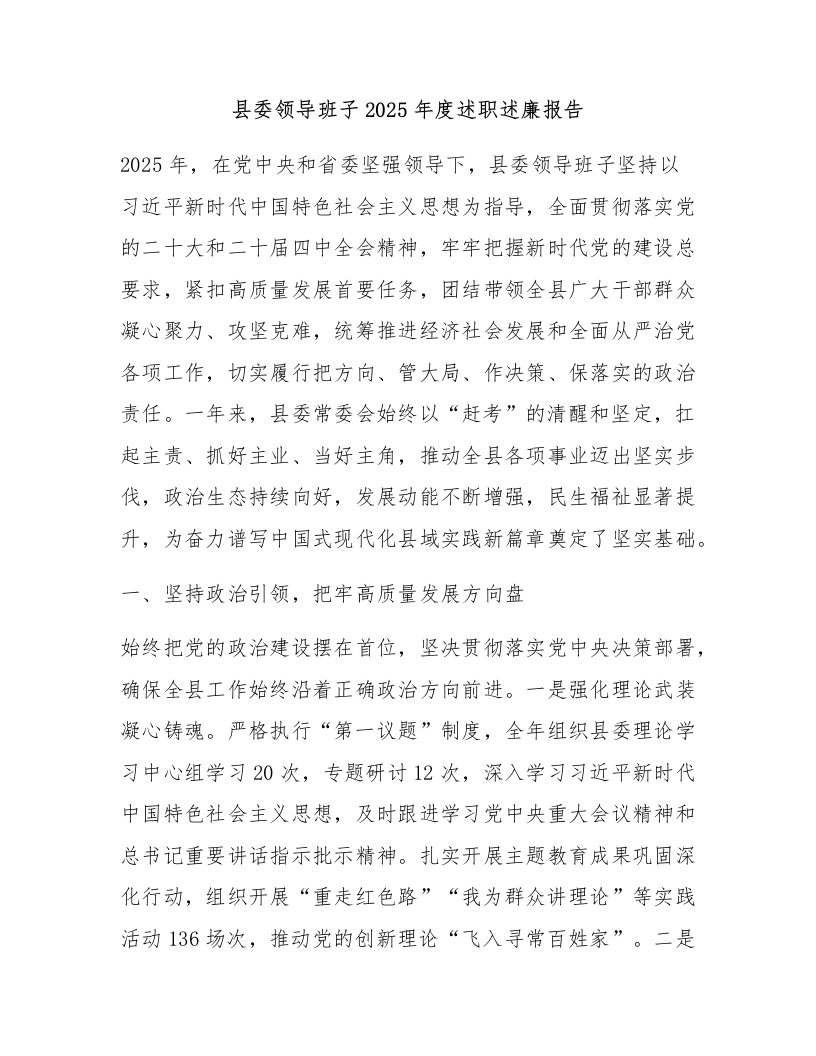 县委领导班子 2025 年度述职述廉报告

2025 年，在党中央和省委坚强领导下，县委领导班子坚持以习近平新时代中国特色社会主义思想为指导，全面贯彻落实党的二十大和二十届四中全会精神，牢牢把握新时代党的建设总要求，紧扣高质量发展首要任务，团结带领全县广大干部群众凝心聚力、攻坚克难，统筹推进经济社会发展和全面从严治党各项工作，切实履行把方向、管大局、作决策、保落实的政治责任。一年来，县委常委会始终以“赶考”的清醒和坚定，扛起主责、抓好主业、当好主角，推动全县各项事业迈出坚实步伐，政治生态持续向好，发展动能不断增强，民生福祉显著提升，为奋力谱写中国式现代化县域实践新篇章奠定了坚实基础。

一、坚持政治引领，把牢高质量发展方向盘

始终把党的政治建设摆在首位，坚决贯彻落实党中央决策部署，确保全县工作始终沿着正确政治方向前进。一是强化理论武装凝心铸魂。严格执行“第一议题”制度，全年组织县委理论学习中心组学习 20 次，专题研讨 12 次，深入学习习近平新时代中国特色社会主义思想，及时跟进学习党中央重大会议精神和总书记重要讲话指示批示精神。扎实开展主题教育成果巩固深化行动，组织开展“重走红色路”“我为群众讲理论”等实践活动 136 场次，推动党的创新理论“飞入寻常百姓家”。二是